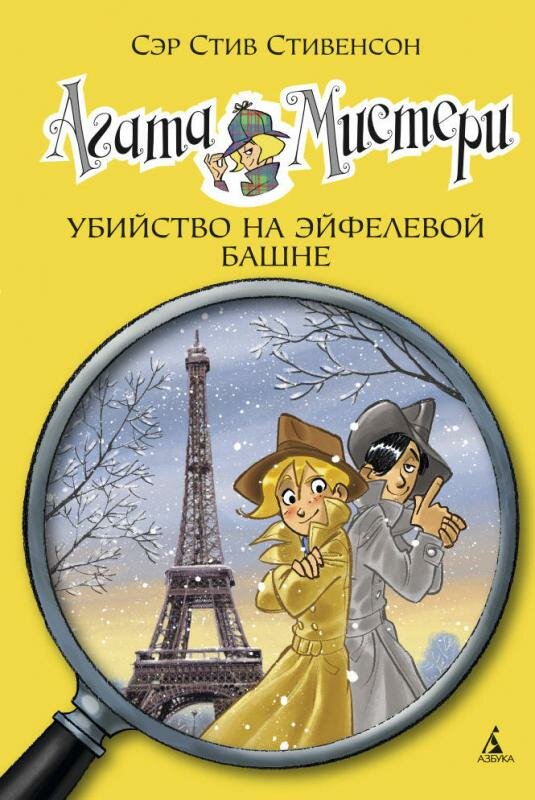 Сэр Стив Стивенсон

Агата Мистери

УБИЙСТВО НА ЭЙФЕЛЕВОЙ БАШНЕ

АЗБУКА